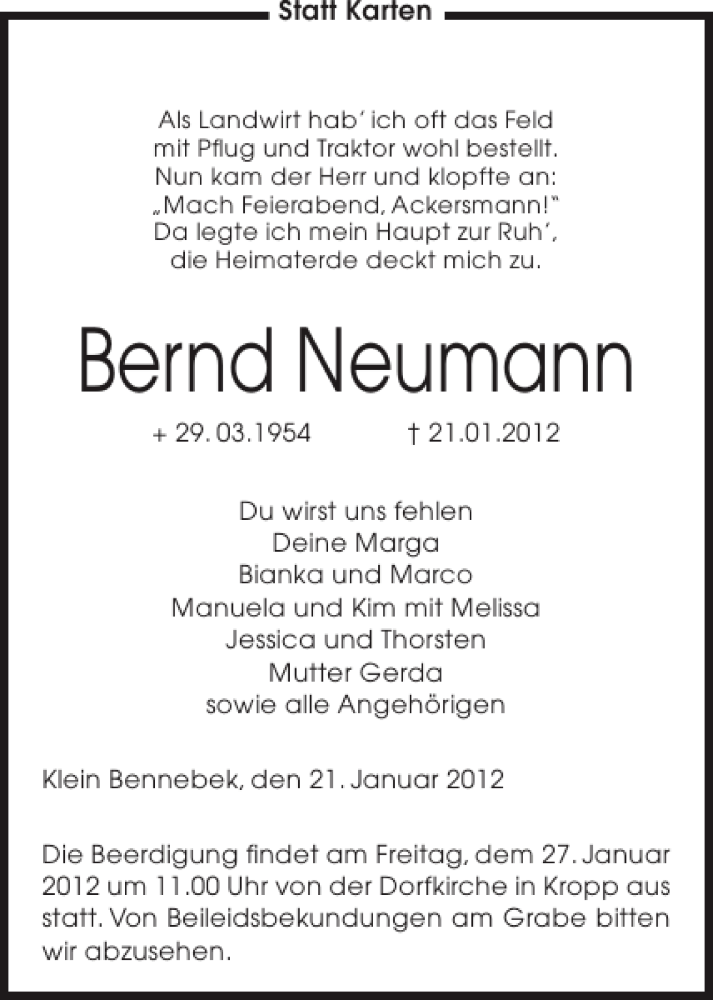 Statt Karten

Als Landwirt hab' ich oft das Feld
mit Pflug und Traktor wohl bestellt.
Nun kam der Herr und klopfte an:
„Mach Feierabend, Ackersmann!"
Da legte ich mein Haupt zur Ruh',
die Heimaterde deckt mich zu.

Bernd Neumann

+ 29. 03.1954 † 21.01.2012

Du wirst uns fehlen
Deine Marga
Bianka und Marco
Manuela und Kim mit Melissa
Jessica und Thorsten
Mutter Gerda
sowie alle Angehörigen

Klein Bennebek, den 21. Januar 2012

Die Beerdigung findet am Freitag, dem 27. Januar 2012 um 11.00 Uhr von der Dorfkirche in Kropp aus statt. Von Beileidsbekundungen am Grabe bitten wir abzusehen.